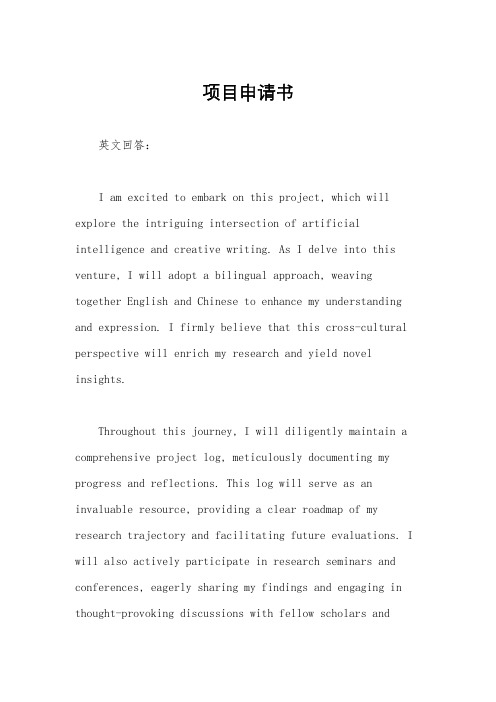 项目申请书

英文回答：

I am excited to embark on this project, which will explore the intriguing intersection of artificial intelligence and creative writing. As I delve into this venture, I will adopt a bilingual approach, weaving together English and Chinese to enhance my understanding and expression. I firmly believe that this cross-cultural perspective will enrich my research and yield novel insights.

Throughout this journey, I will diligently maintain a comprehensive project log, meticulously documenting my progress and reflections. This log will serve as an invaluable resource, providing a clear roadmap of my research trajectory and facilitating future evaluations. I will also actively participate in research seminars and conferences, eagerly sharing my findings and engaging in thought-provoking discussions with fellow scholars and